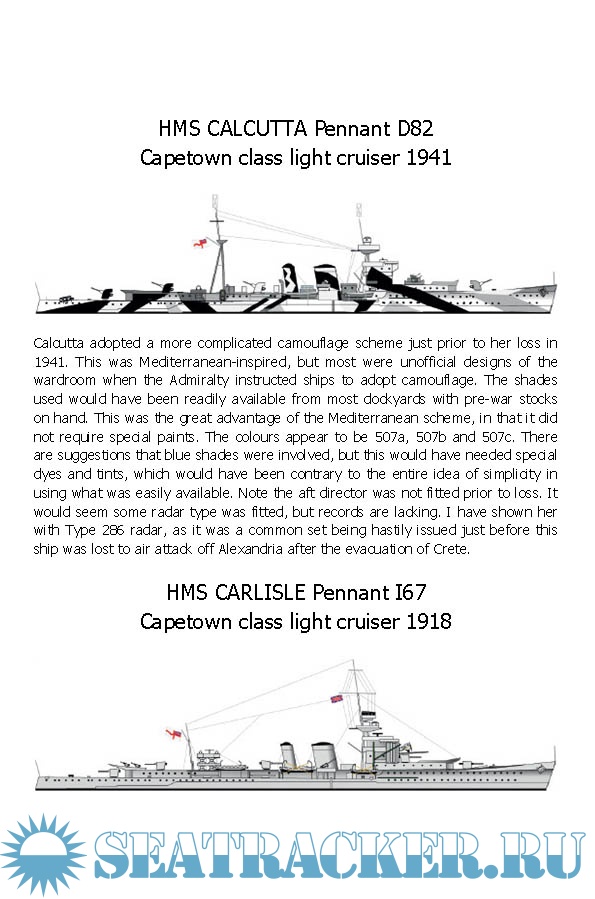 HMS CALCUTTA Pennant D82
Capetown class light cruiser 1941

Calcutta adopted a more complicated camouflage scheme just prior to her loss in 1941. This was Mediterranean-inspired, but most were unofficial designs of the wardroom when the Admiralty instructed ships to adopt camouflage. The shades used would have been readily available from most dockyards with pre-war stocks on hand. This was the great advantage of the Mediterranean scheme, in that it did not require special paints. The colours appear to be 507a, 507b and 507c. There are suggestions that blue shades were involved, but this would have needed special dyes and tints, which would have been contrary to the entire idea of simplicity in using what was easily available. Note the aft director was not fitted prior to loss. It would seem some radar type was fitted, but records are lacking. I have shown her with Type 286 radar, as it was a common set being hastily issued just before this ship was lost to air attack off Alexandria after the evacuation of Crete.

HMS CARLISLE Pennant I67
Capetown class light cruiser 1918

SEATRACKER.RU